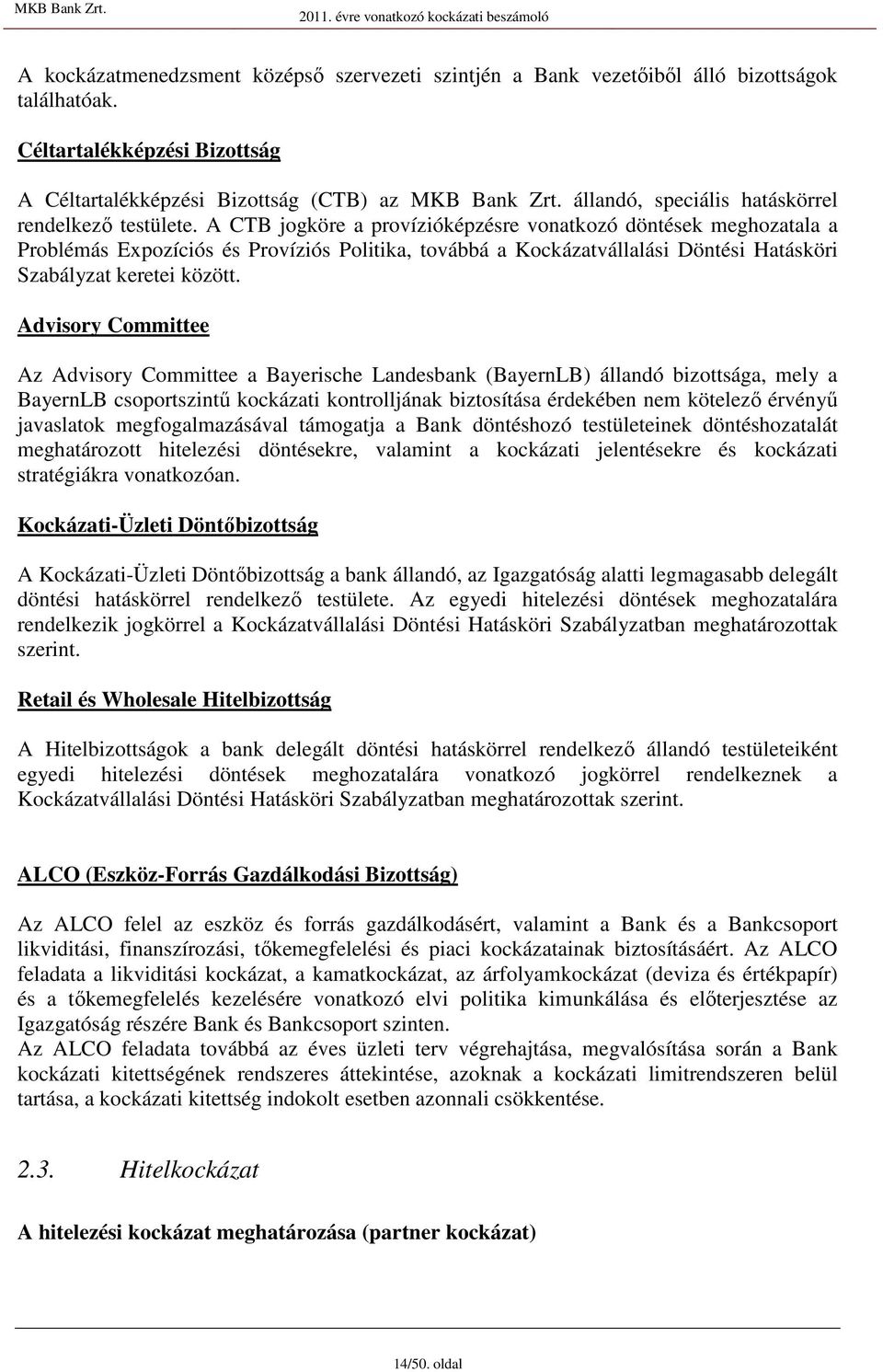 MKB Bank Zrt.

2011. évre vonatkozó kockázati beszámoló

A kockázatmenedzsment középső szervezeti szintjén a Bank vezetőiből álló bizottságok találhatóak.

Céltartalékképzési Bizottság

A Céltartalékképzési Bizottság (CTB) az MKB Bank Zrt. állandó, speciális hatáskörrel rendelkező testülete. A CTB jogköre a provízióképzésre vonatkozó döntések meghozatala a Problémás Expozíciós és Províziós Politika, továbbá a Kockázatvállalási Döntési Hatásköri Szabályzat keretei között.

Advisory Committee

Az Advisory Committee a Bayerische Landesbank (BayernLB) állandó bizottsága, mely a BayernLB csoportszintű kockázati kontrolljának biztosítása érdekében nem kötelező érvényű javaslatok megfogalmazásával támogatja a Bank döntéshozó testületeinek döntéshozatalát meghatározott hitelezési döntésekre, valamint a kockázati jelentésekre és kockázati stratégiákra vonatkozóan.

Kockázati-Üzleti Döntőbizottság

A Kockázati-Üzleti Döntőbizottság a bank állandó, az Igazgatóság alatti legmagasabb delegált döntési hatáskörrel rendelkező testülete. Az egyedi hitelezési döntések meghozatalára rendelkezik jogkörrel a Kockázatvállalási Döntési Hatásköri Szabályzatban meghatározottak szerint.

Retail és Wholesale Hitelbizottság

A Hitelbizottságok a bank delegált döntési hatáskörrel rendelkező állandó testületeiként egyedi hitelezési döntések meghozatalára vonatkozó jogkörrel rendelkeznek a Kockázatvállalási Döntési Hatásköri Szabályzatban meghatározottak szerint.

ALCO (Eszköz-Forrás Gazdálkodási Bizottság)

Az ALCO felel az eszköz és forrás gazdálkodásért, valamint a Bank és a Bankcsoport likviditási, finanszírozási, tőkemegfelelési és piaci kockázatainak biztosításáért. Az ALCO feladata a likviditási kockázat, a kamatkockázat, az árfolyamkockázat (deviza és értékpapír) és a tőkemegfelelés kezelésére vonatkozó elvi politika kimunkálása és előterjesztése az Igazgatóság részére Bank és Bankcsoport szinten.
Az ALCO feladata továbbá az éves üzleti terv végrehajtása, megvalósítása során a Bank kockázati kitettségének rendszeres áttekintése, azoknak a kockázati limitrendszeren belül tartása, a kockázati kitettség indokolt esetben azonnali csökkentése.

2.3. Hitelkockázat

A hitelezési kockázat meghatározása (partner kockázat)

14/50. oldal